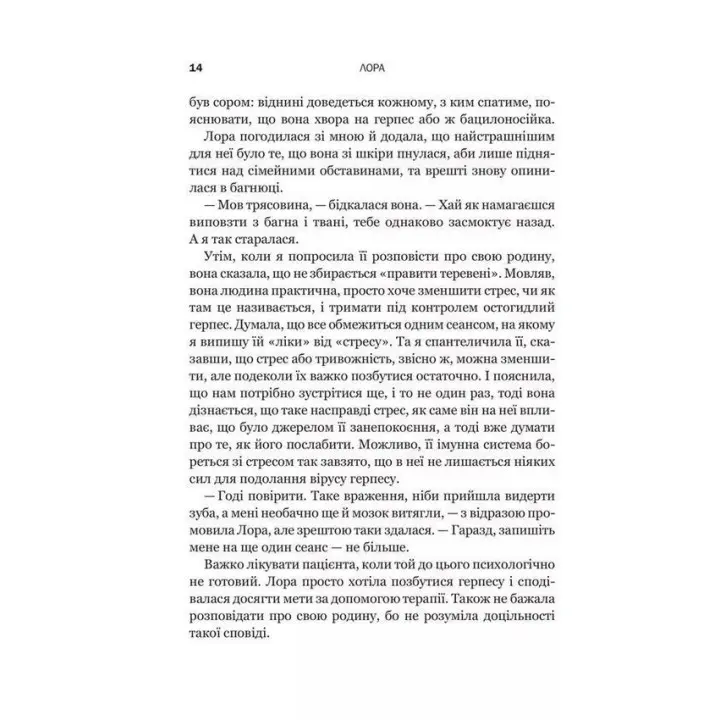 14 ЛОРА

був сором: віднині доведеться кожному, з ким спатиме, пояснювати, що вона хвора на герпес або ж бацилоносійка.

Лора погодилася зі мною й додала, що найстрашнішим для неї було те, що вона зі шкіри пнулася, аби лише піднятися над сімейними обставинами, та врешті знову опинилася в багнюці.

— Мов трясовина, — бідкалася вона. — Хай як намагаєшся виповзти з багна і твані, тебе однаково засмоктує назад. А я так старалася.

Утім, коли я попросила її розповісти про свою родину, вона сказала, що не збирається «правити теревені». Мовляв, вона людина практична, просто хоче зменшити стрес, чи як там це називається, і тримати під контролем остогидлий герпес. Думала, що все обмежиться одним сеансом, на якому я випишу їй «ліки» від «стресу». Та я спантеличила її, сказавши, що стрес або тривожність, звісно ж, можна зменшити, але подеколи їх важко позбутися остаточно. І пояснила, що нам потрібно зустрітися ще, і то не один раз, тоді вона дізнається, що таке насправді стрес, як саме він на неї впливає, що було джерелом її занепокоєння, а тоді вже думати про те, як його послабити. Можливо, її імунна система бореться зі стресом так завзято, що в неї не лишається ніяких сил для подолання вірусу герпесу.

— Годі повірити. Таке враження, ніби прийшла видерти зуба, а мені необачно ще й мозок витягли, — з відразою промовила Лора, але зрештою таки здалася. — Гаразд, запишіть мене на ще один сеанс — не більше.

Важко лікувати пацієнта, коли той до цього психологічно не готовий. Лора просто хотіла позбутися герпесу і сподівалася досягти мети за допомогою терапії. Також не бажала розповідати про свою родину, бо не розуміла доцільності такої сповіді.